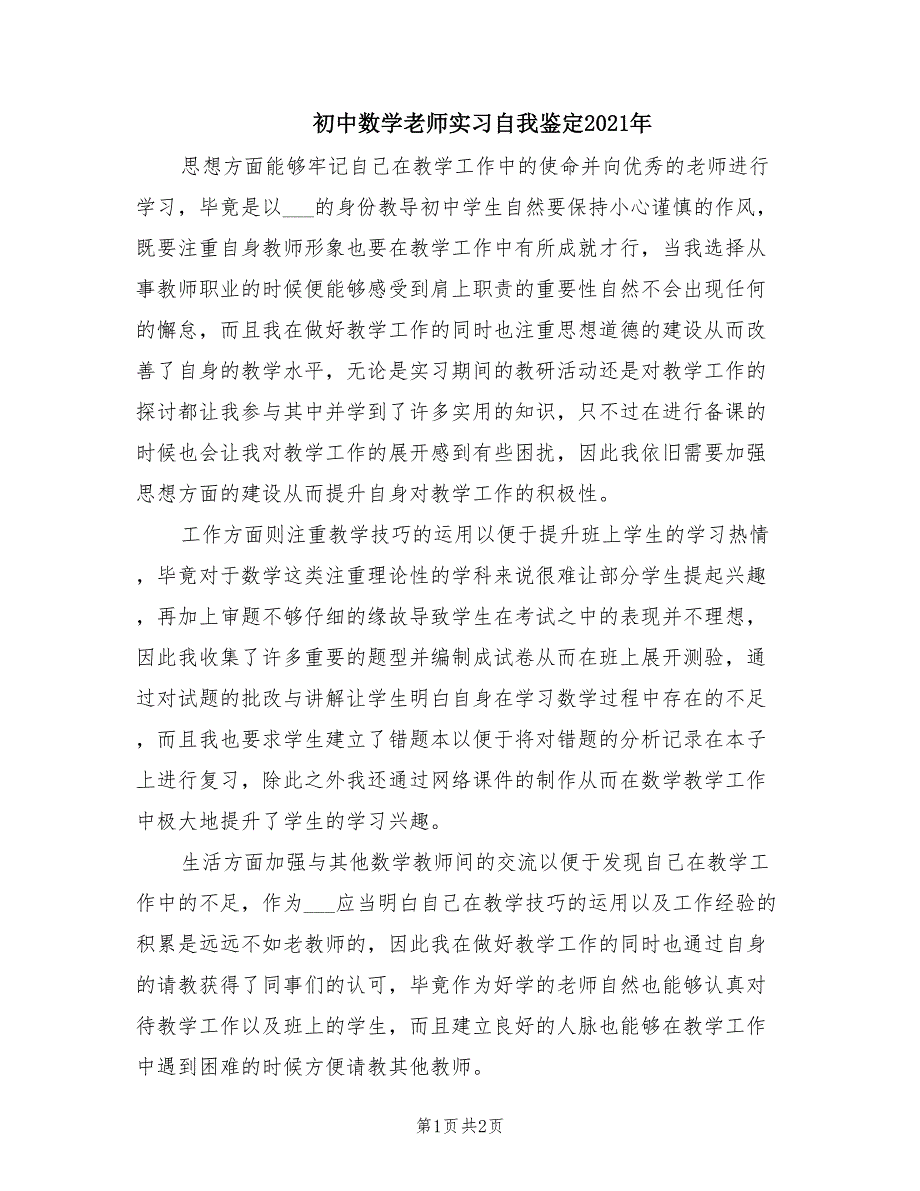 初中数学老师实习自我鉴定2021年

思想方面能够牢记自己在教学工作中的使命并向优秀的老师进行学习，毕竟是以___的身份教导初中学生自然要保持小心谨慎的作风，既要注重自身教师形象也要在教学工作中有所成就才行，当我选择从事教师职业的时候便能够感受到肩上职责的重要性自然不会出现任何的懈怠，而且我在做好教学工作的同时也注重思想道德的建设从而改善了自身的教学水平，无论是实习期间的教研活动还是对教学工作的探讨都让我参与其中并学到了许多实用的知识，只不过在进行备课的时候也会让我对教学工作的展开感到有些困扰，因此我依旧需要加强思想方面的建设从而提升自身对教学工作的积极性。

工作方面则注重教学技巧的运用以便于提升班上学生的学习热情，毕竟对于数学这类注重理论性的学科来说很难让部分学生提起兴趣，再加上审题不够仔细的缘故导致学生在考试之中的表现并不理想，因此我收集了许多重要的题型并编制成试卷从而在班上展开测验，通过对试题的批改与讲解让学生明白自身在学习数学过程中存在的不足，而且我也要求学生建立了错题本以便于将对错题的分析记录在本子上进行复习，除此之外我还通过网络课件的制作从而在数学教学工作中极大地提升了学生的学习兴趣。

生活方面加强与其他数学教师间的交流以便于发现自己在教学工作中的不足，作为___应当明白自己在教学技巧的运用以及工作经验的积累是远远不如老教师的，因此我在做好教学工作的同时也通过自身的请教获得了同事们的认可，毕竟作为好学的老师自然也能够认真对待教学工作以及班上的学生，而且建立良好的人脉也能够在教学工作中遇到困难的时候方便请教其他教师。

第1页 共2页